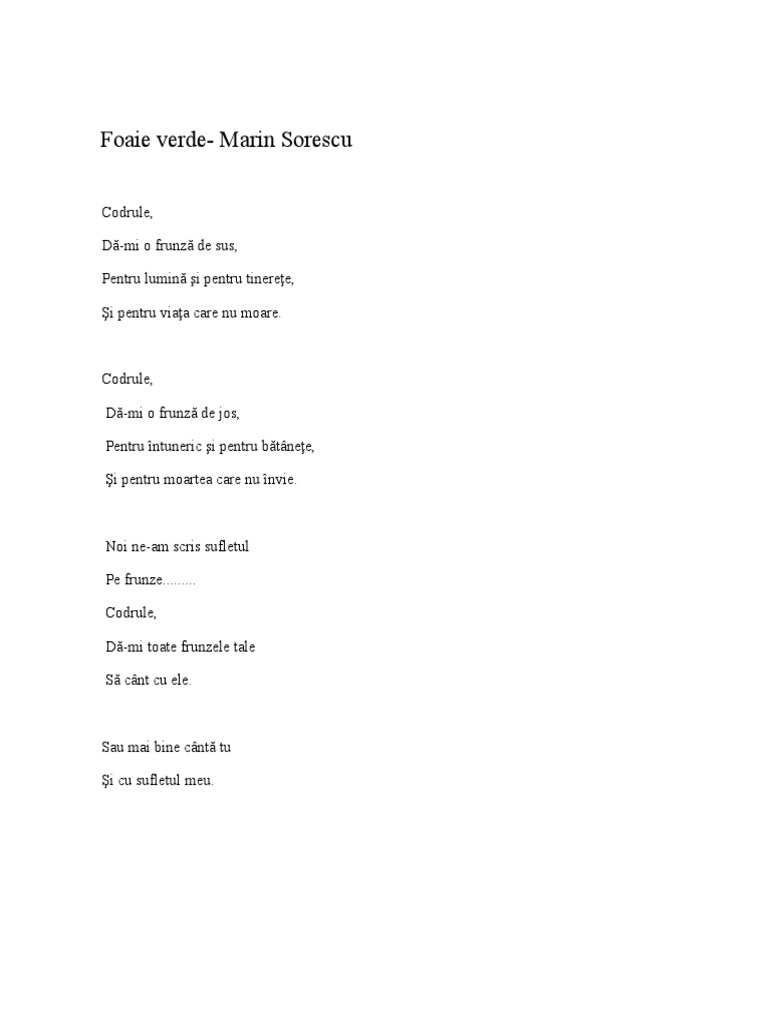 Foaie verde- Marin Sorescu

Codrule,

Dă-mi o frunză de sus,

Pentru lumină şi pentru tinereţe,

Şi pentru viaţa care nu moare.

Codrule,

Dă-mi o frunză de jos,

Pentru întuneric şi pentru bătâneţe,

Şi pentru moartea care nu învie.

Noi ne-am scris sufletul

Pe frunze.........

Codrule,

Dă-mi toate frunzele tale

Să cânt cu ele.

Sau mai bine cântă tu

Şi cu sufletul meu.